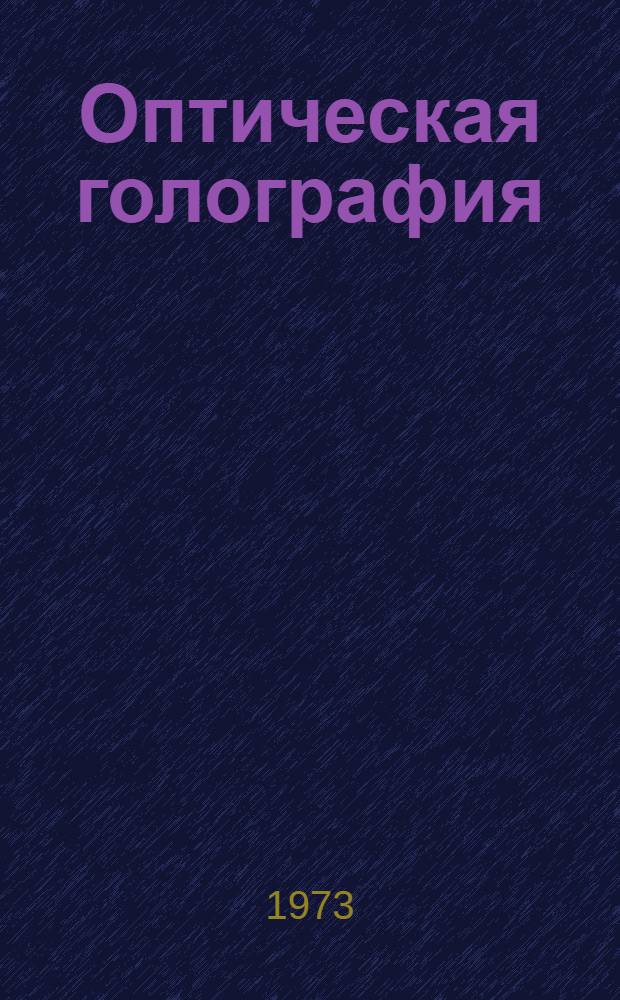 Оптическая голография

1973